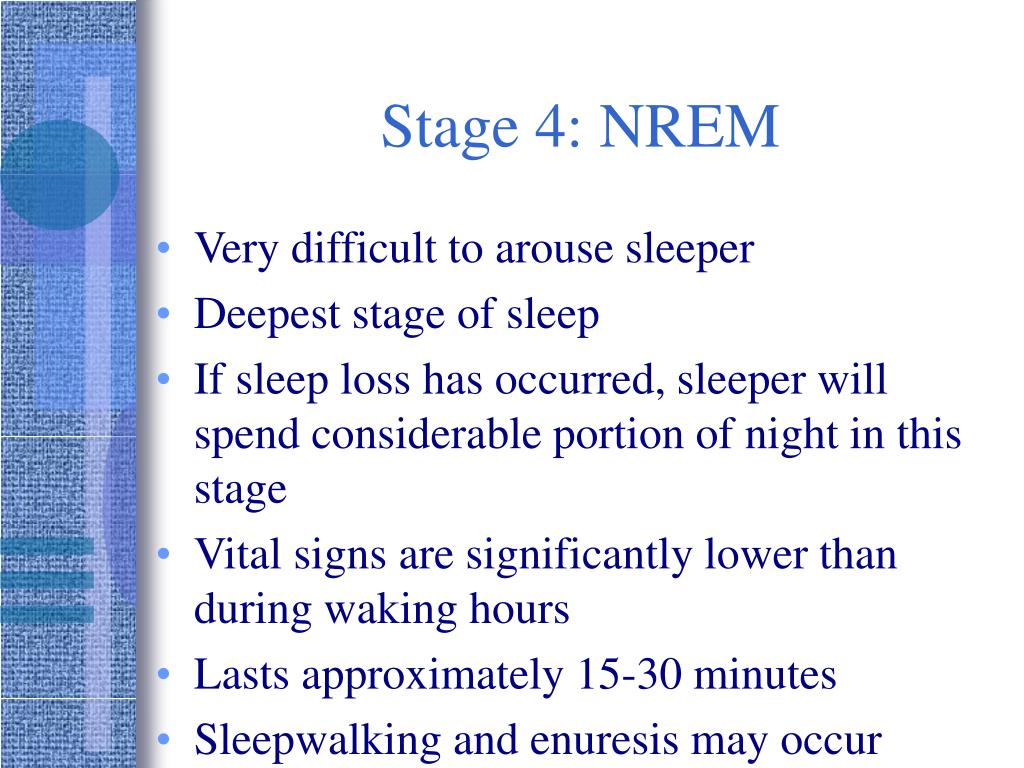 Stage 4: NREM

• Very difficult to arouse sleeper
• Deepest stage of sleep
• If sleep loss has occurred, sleeper will spend considerable portion of night in this stage
• Vital signs are significantly lower than during waking hours
• Lasts approximately 15-30 minutes
• Sleepwalking and enuresis may occur